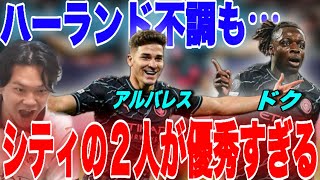 ハーランド不調も…

アルバレス

ドク

シティの２人が優秀すぎる